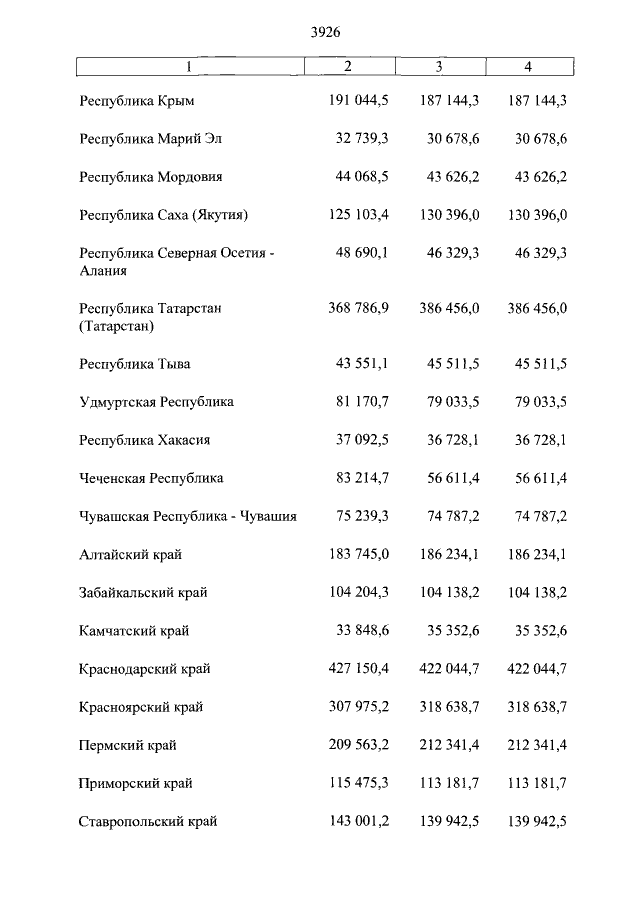 3926

| 1 | 2 | 3 | 4 |
|---|---|---|---|
| Республика Крым | 191 044,5 | 187 144,3 | 187 144,3 |
| Республика Марий Эл | 32 739,3 | 30 678,6 | 30 678,6 |
| Республика Мордовия | 44 068,5 | 43 626,2 | 43 626,2 |
| Республика Саха (Якутия) | 125 103,4 | 130 396,0 | 130 396,0 |
| Республика Северная Осетия - Алания | 48 690,1 | 46 329,3 | 46 329,3 |
| Республика Татарстан (Татарстан) | 368 786,9 | 386 456,0 | 386 456,0 |
| Республика Тыва | 43 551,1 | 45 511,5 | 45 511,5 |
| Удмуртская Республика | 81 170,7 | 79 033,5 | 79 033,5 |
| Республика Хакасия | 37 092,5 | 36 728,1 | 36 728,1 |
| Чеченская Республика | 83 214,7 | 56 611,4 | 56 611,4 |
| Чувашская Республика - Чувашия | 75 239,3 | 74 787,2 | 74 787,2 |
| Алтайский край | 183 745,0 | 186 234,1 | 186 234,1 |
| Забайкальский край | 104 204,3 | 104 138,2 | 104 138,2 |
| Камчатский край | 33 848,6 | 35 352,6 | 35 352,6 |
| Краснодарский край | 427 150,4 | 422 044,7 | 422 044,7 |
| Красноярский край | 307 975,2 | 318 638,7 | 318 638,7 |
| Пермский край | 209 563,2 | 212 341,4 | 212 341,4 |
| Приморский край | 115 475,3 | 113 181,7 | 113 181,7 |
| Ставропольский край | 143 001,2 | 139 942,5 | 139 942,5 |